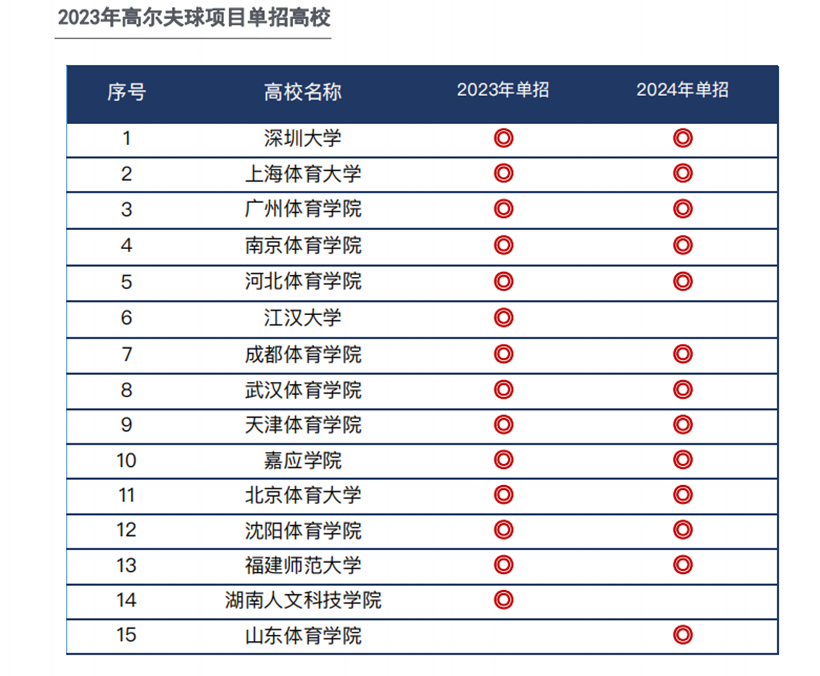 2023年高尔夫球项目单招高校

| 序号 | 高校名称 | 2023年单招 | 2024年单招 |
|---|---|---|---|
| 1 | 深圳大学 | ◎ | ◎ |
| 2 | 上海体育大学 | ◎ | ◎ |
| 3 | 广州体育学院 | ◎ | ◎ |
| 4 | 南京体育学院 | ◎ | ◎ |
| 5 | 河北体育学院 | ◎ | ◎ |
| 6 | 江汉大学 | ◎ | |
| 7 | 成都体育学院 | ◎ | ◎ |
| 8 | 武汉体育学院 | ◎ | ◎ |
| 9 | 天津体育学院 | ◎ | ◎ |
| 10 | 嘉应学院 | ◎ | ◎ |
| 11 | 北京体育大学 | ◎ | ◎ |
| 12 | 沈阳体育学院 | ◎ | ◎ |
| 13 | 福建师范大学 | ◎ | ◎ |
| 14 | 湖南人文科技学院 | ◎ | |
| 15 | 山东体育学院 | | ◎ |